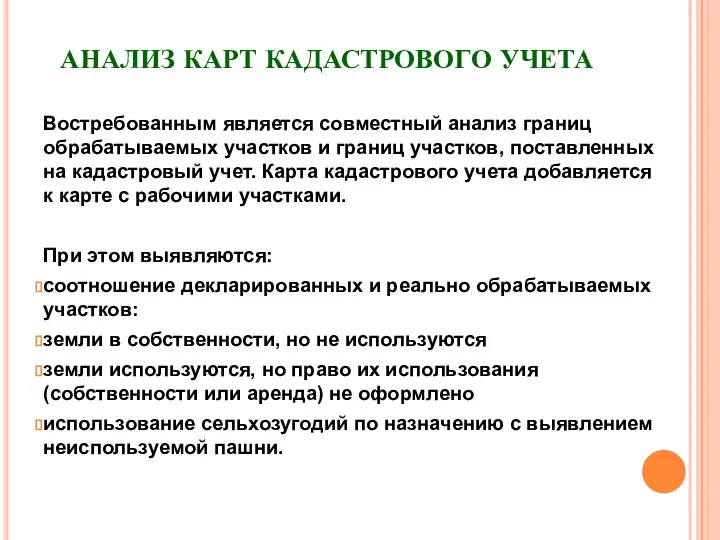 АНАЛИЗ КАРТ КАДАСТРОВОГО УЧЕТА

Востребованным является совместный анализ границ обрабатываемых участков и границ участков, поставленных на кадастровый учет. Карта кадастрового учета добавляется к карте с рабочими участками.

При этом выявляются:

соотношение декларированных и реально обрабатываемых участков:

земли в собственности, но не используются

земли используются, но право их использования (собственности или аренда) не оформлено

использование сельхозугодий по назначению с выявлением неиспользуемой пашни.